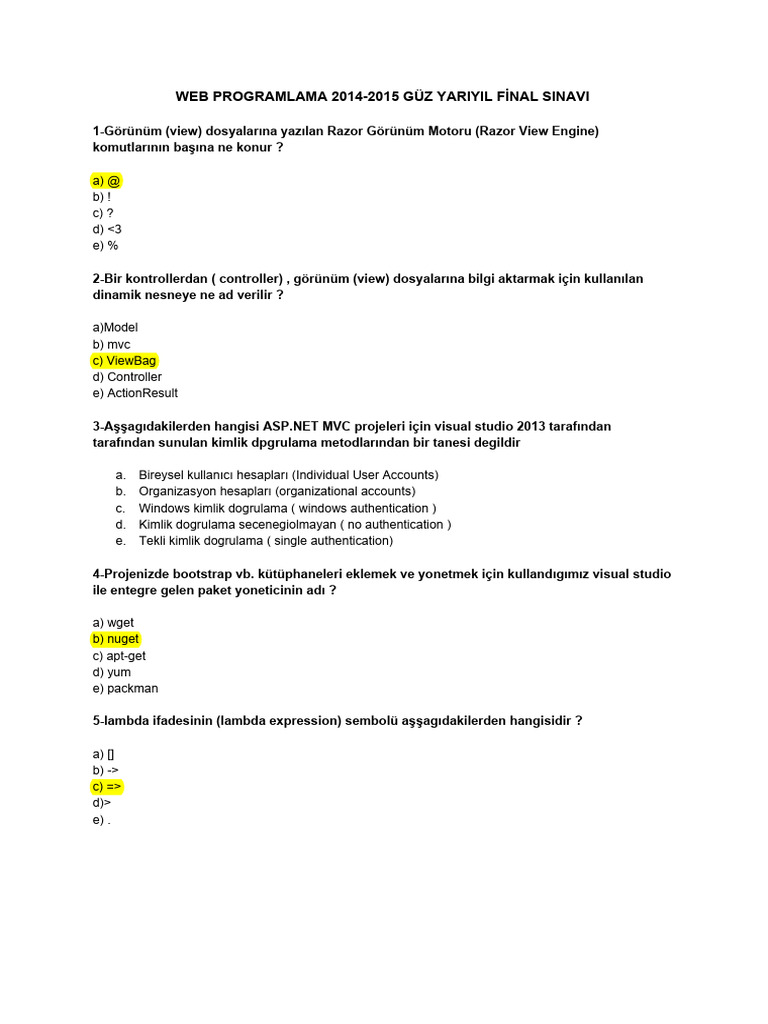 WEB PROGRAMLAMA 2014-2015 GÜZ YARIYIL FİNAL SINAVI

1-Görünüm (view) dosyalarına yazılan Razor Görünüm Motoru (Razor View Engine) komutlarının başına ne konur ?

a) @
b) !
c) ?
d) <3
e) %

2-Bir kontrollerdan ( controller) , görünüm (view) dosyalarına bilgi aktarmak için kullanılan dinamik nesneye ne ad verilir ?

a)Model
b) mvc
c) ViewBag
d) Controller
e) ActionResult

3-Aşşagıdakilerden hangisi ASP.NET MVC projeleri için visual studio 2013 tarafından tarafından sunulan kimlik dpgrulama metodlarından bir tanesi degildir

a. Bireysel kullanıcı hesapları (Individual User Accounts)
b. Organizasyon hesapları (organizational accounts)
c. Windows kimlik dogrulama ( windows authentication )
d. Kimlik dogrulama secenegiolmayan ( no authentication )
e. Tekli kimlik dogrulama ( single authentication)

4-Projenizde bootstrap vb. kütüphaneleri eklemek ve yonetmek için kullandıgımız visual studio ile entegre gelen paket yoneticinin adı ?

a) wget
b) nuget
c) apt-get
d) yum
e) packman

5-lambda ifadesinin (lambda expression) sembolü aşşagıdakilerden hangisidir ?

a) []
b) ->
c) =>
d)>
e) .